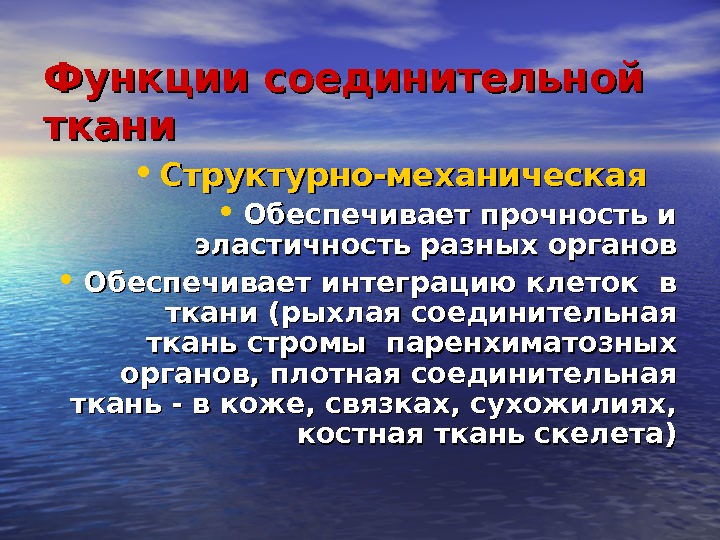 Функции соединительной ткани

• Структурно-механическая

• Обеспечивает прочность и эластичность разных органов

• Обеспечивает интеграцию клеток в ткани (рыхлая соединительная ткань стромы паренхиматозных органов, плотная соединительная ткань - в коже, связках, сухожилиях, костная ткань скелета)